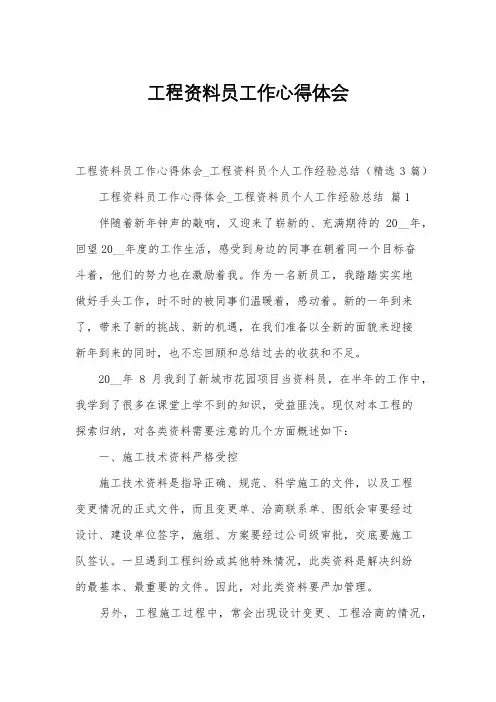 工程资料员工作心得体会

工程资料员工作心得体会_工程资料员个人工作经验总结（精选 3 篇）

工程资料员工作心得体会_工程资料员个人工作经验总结 篇 1

伴随着新年钟声的敲响，又迎来了崭新的、充满期待的 20__年，回望 20__年度的工作生活，感受到身边的同事在朝着同一个目标奋斗着，他们的努力也在激励着我。作为一名新员工，我踏踏实实地做好手头工作，时不时的被同事们温暖着，感动着。新的一年到来了，带来了新的挑战、新的机遇，在我们准备以全新的面貌来迎接新年到来的同时，也不忘回顾和总结过去的收获和不足。

20__年 8 月我到了新城市花园项目当资料员，在半年的工作中，我学到了很多在课堂上学不到的知识，受益匪浅。现仅对本工程的探索归纳，对各类资料需要注意的几个方面概述如下：

一、施工技术资料严格受控

施工技术资料是指导正确、规范、科学施工的文件，以及工程变更情况的正式文件，而且变更单、洽商联系单、图纸会审要经过设计、建设单位签字，施组、方案要经过公司级审批，交底要施工队签认。一旦遇到工程纠纷或其他特殊情况，此类资料是解决纠纷的最基本、最重要的文件。因此，对此类资料要严加管理。

另外，工程施工过程中，常会出现设计变更、工程洽商的情况，